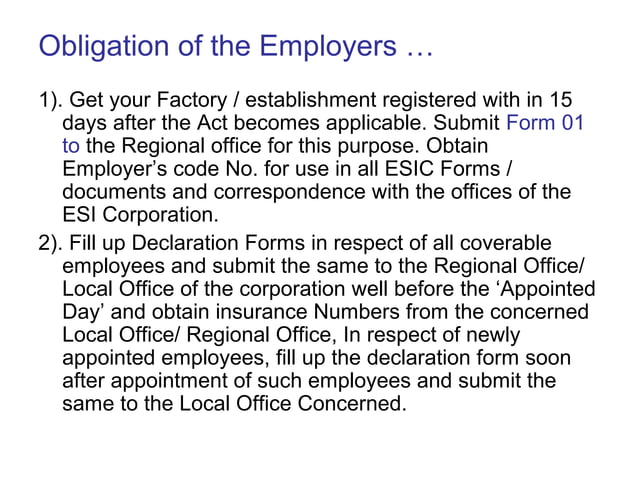 Obligation of the Employers …

1). Get your Factory / establishment registered with in 15 days after the Act becomes applicable. Submit Form 01 to the Regional office for this purpose. Obtain Employer's code No. for use in all ESIC Forms / documents and correspondence with the offices of the ESI Corporation.

2). Fill up Declaration Forms in respect of all coverable employees and submit the same to the Regional Office/ Local Office of the corporation well before the 'Appointed Day' and obtain insurance Numbers from the concerned Local Office/ Regional Office, In respect of newly appointed employees, fill up the declaration form soon after appointment of such employees and submit the same to the Local Office Concerned.